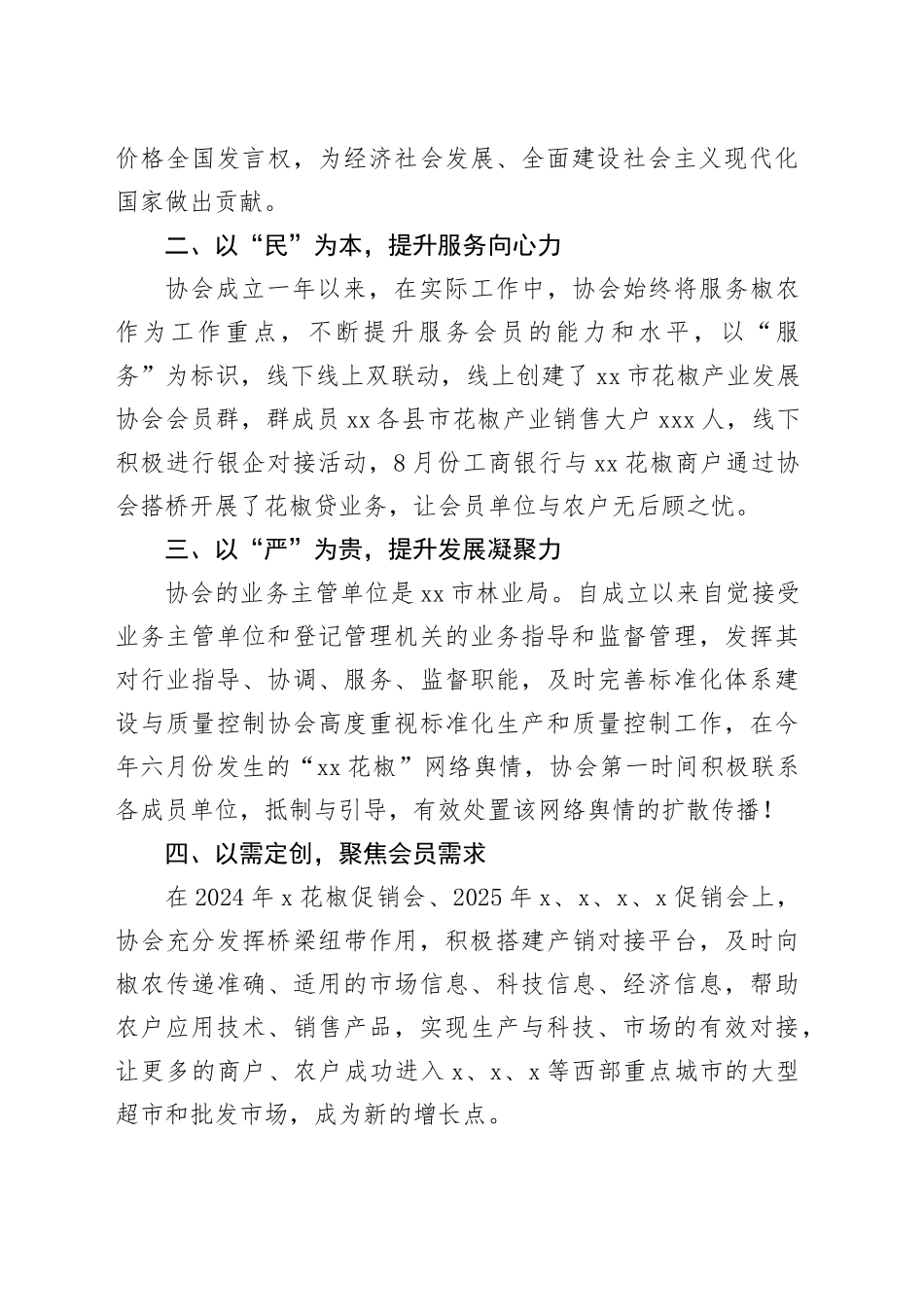 价格全国发言权，为经济社会发展、全面建设社会主义现代化国家做出贡献。

二、以“民”为本，提升服务向心力

协会成立一年以来，在实际工作中，协会始终将服务椒农作为工作重点，不断提升服务会员的能力和水平，以“服务”为标识，线下线上双联动，线上创建了xx市花椒产业发展协会会员群，群成员xx各县市花椒产业销售大户xxx人，线下积极进行银企对接活动，8月份工商银行与xx花椒商户通过协会搭桥开展了花椒贷业务，让会员单位与农户无后顾之忧。

三、以“严”为贵，提升发展凝聚力

协会的业务主管单位是xx市林业局。自成立以来自觉接受业务主管单位和登记管理机关的业务指导和监督管理，发挥其对行业指导、协调、服务、监督职能，及时完善标准化体系建设与质量控制协会高度重视标准化生产和质量控制工作，在今年六月份发生的“xx花椒”网络舆情，协会第一时间积极联系各成员单位，抵制与引导，有效处置该网络舆情的扩散传播！

四、以需定创，聚焦会员需求

在2024年x花椒促销会、2025年x、x、x、x促销会上，协会充分发挥桥梁纽带作用，积极搭建产销对接平台，及时向椒农传递准确、适用的市场信息、科技信息、经济信息，帮助农户应用技术、销售产品，实现生产与科技、市场的有效对接，让更多的商户、农户成功进入x、x、x等西部重点城市的大型超市和批发市场，成为新的增长点。